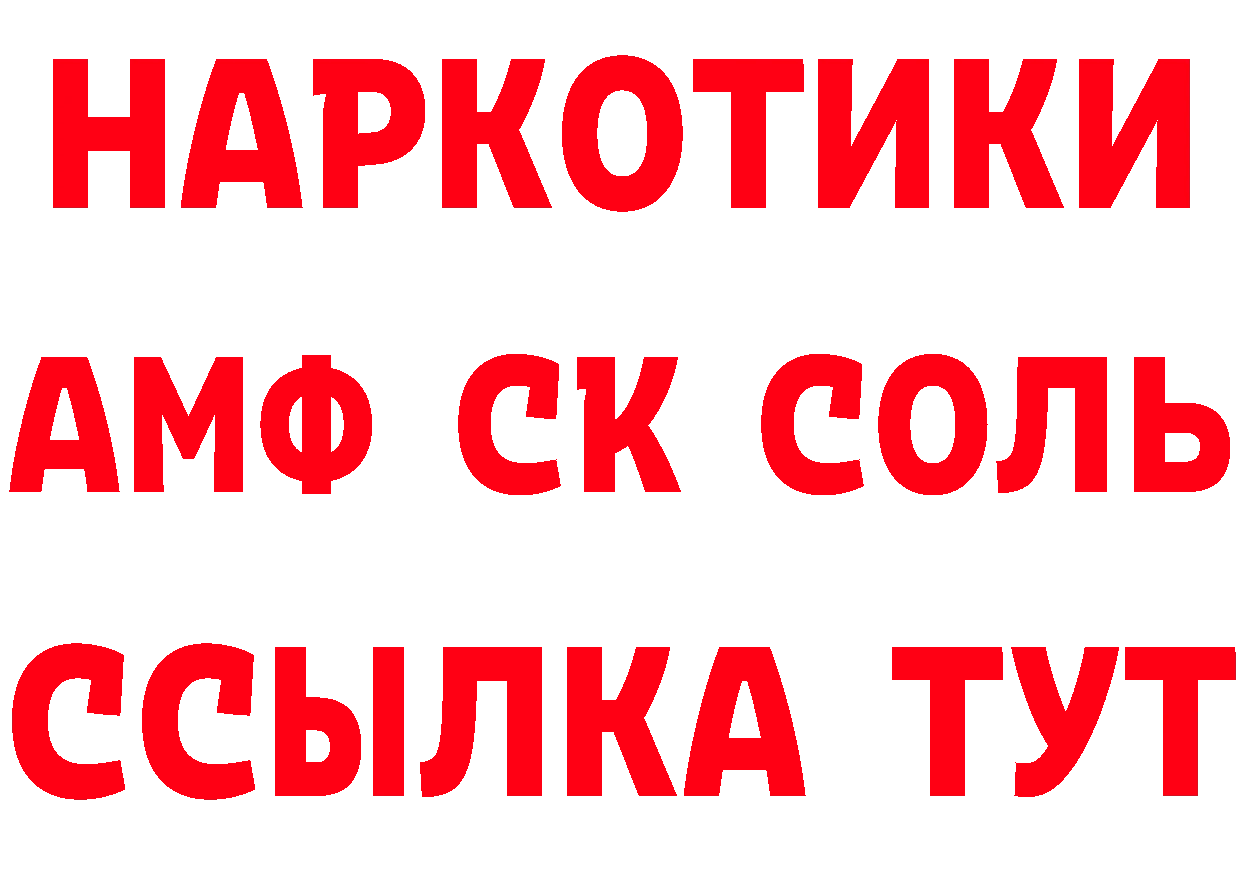 НАРКОТИКИ

АМФ СК СОЛЬ

ССЫЛКА ТУТ